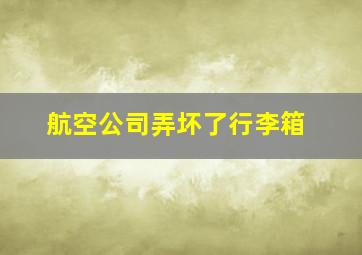 航空公司弄坏了行李箱